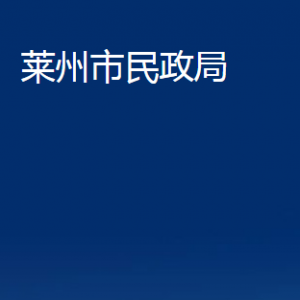 莱州市民政局